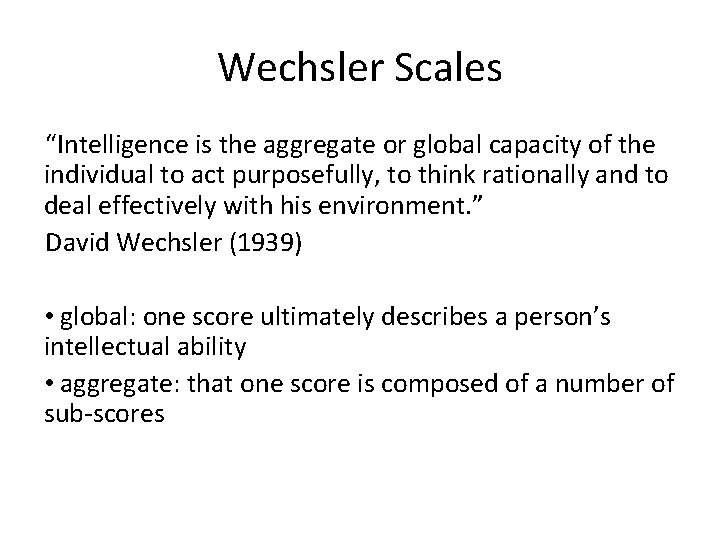 Wechsler Scales

“Intelligence is the aggregate or global capacity of the individual to act purposefully, to think rationally and to deal effectively with his environment.”

David Wechsler (1939)

• global: one score ultimately describes a person’s intellectual ability

• aggregate: that one score is composed of a number of sub-scores